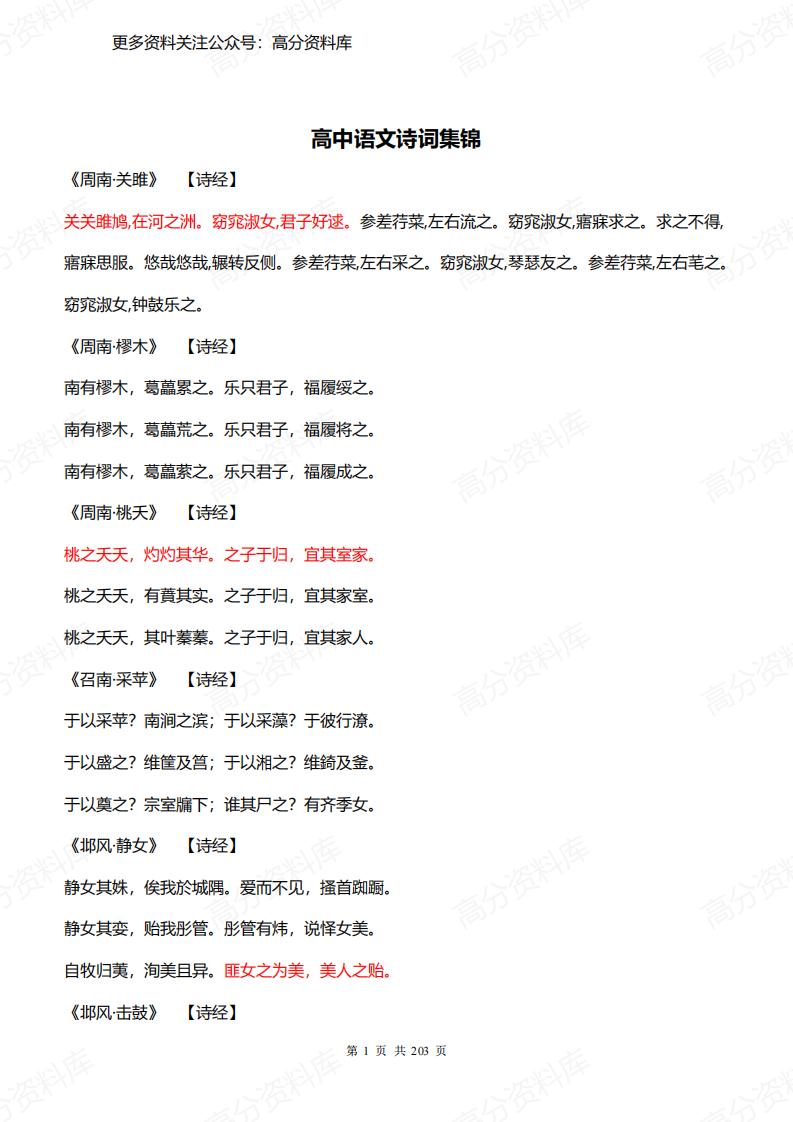 更多资料关注公众号：高分资料库

高中语文诗词集锦

《周南·关雎》　【诗经】

关关雎鸠,在河之洲。窈窕淑女,君子好逑。参差荇菜,左右流之。窈窕淑女,寤寐求之。求之不得,寤寐思服。悠哉悠哉,辗转反侧。参差荇菜,左右采之。窈窕淑女,琴瑟友之。参差荇菜,左右芼之。窈窕淑女,钟鼓乐之。

《周南·樛木》　【诗经】

南有樛木，葛藟累之。乐只君子，福履绥之。

南有樛木，葛藟荒之。乐只君子，福履将之。

南有樛木，葛藟萦之。乐只君子，福履成之。

《周南·桃夭》　【诗经】

桃之夭夭，灼灼其华。之子于归，宜其室家。

桃之夭夭，有蕡其实。之子于归，宜其家室。

桃之夭夭，其叶蓁蓁。之子于归，宜其家人。

《召南·采苹》　【诗经】

于以采苹？南涧之滨；于以采藻？于彼行潦。

于以盛之？维筐及筥；于以湘之？维錡及釜。

于以奠之？宗室牖下；谁其尸之？有齐季女。

《邶风·静女》　【诗经】

静女其姝，俟我於城隅。爱而不见，搔首踟蹰。

静女其娈，贻我彤管。彤管有炜，说怿女美。

自牧归荑，洵美且异。匪女之为美，美人之贻。

《邶风·击鼓》　【诗经】

第 1 页 共 203 页